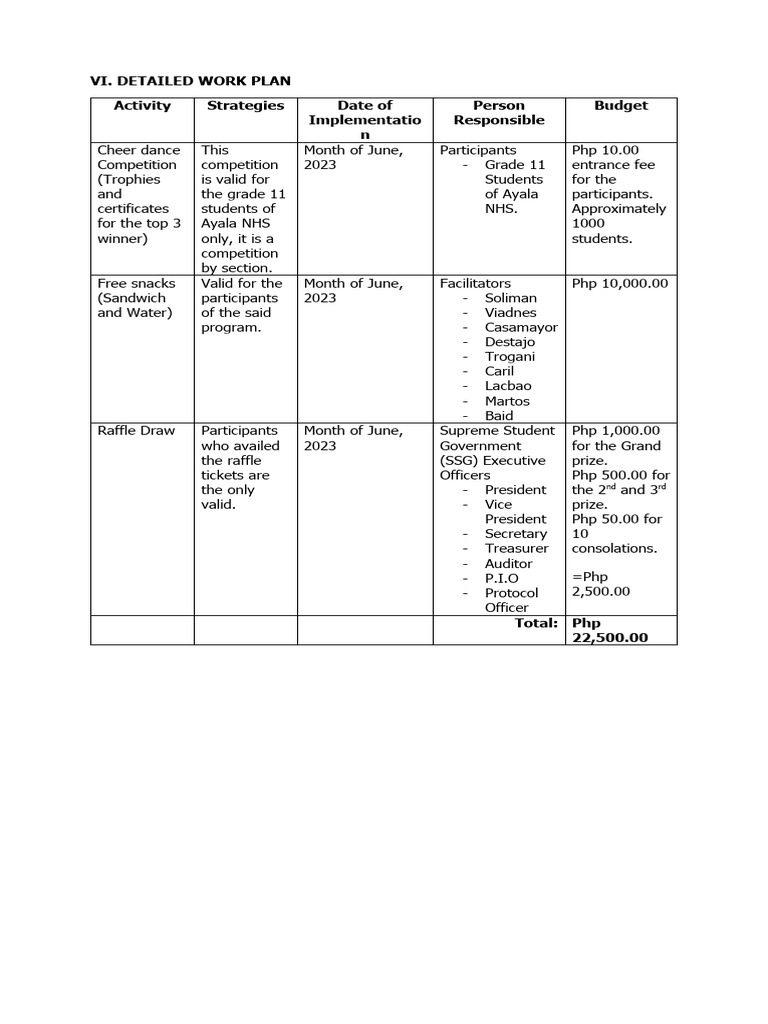 VI. DETAILED WORK PLAN

| Activity | Strategies | Date of Implementation | Person Responsible | Budget |
|---|---|---|---|---|
| Cheer dance Competition (Trophies and certificates for the top 3 winner) | This competition is valid for the grade 11 students of Ayala NHS only, it is a competition by section. | Month of June, 2023 | Participants - Grade 11 Students of Ayala NHS. | Php 10.00 entrance fee for the participants. Approximately 1000 students. |
| Free snacks (Sandwich and Water) | Valid for the participants of the said program. | Month of June, 2023 | Facilitators - Soliman - Viadnes - Casamayor - Destajo - Trogani - Caril - Lacbao - Martos - Baid | Php 10,000.00 |
| Raffle Draw | Participants who availed the raffle tickets are the only valid. | Month of June, 2023 | Supreme Student Government (SSG) Executive Officers - President - Vice President - Secretary - Treasurer - Auditor - P.I.O - Protocol Officer | Php 1,000.00 for the Grand prize. Php 500.00 for the $2^{nd}$ and $3^{rd}$ prize. Php 50.00 for 10 consolations. =Php 2,500.00 |
| | | | Total: | Php 22,500.00 |